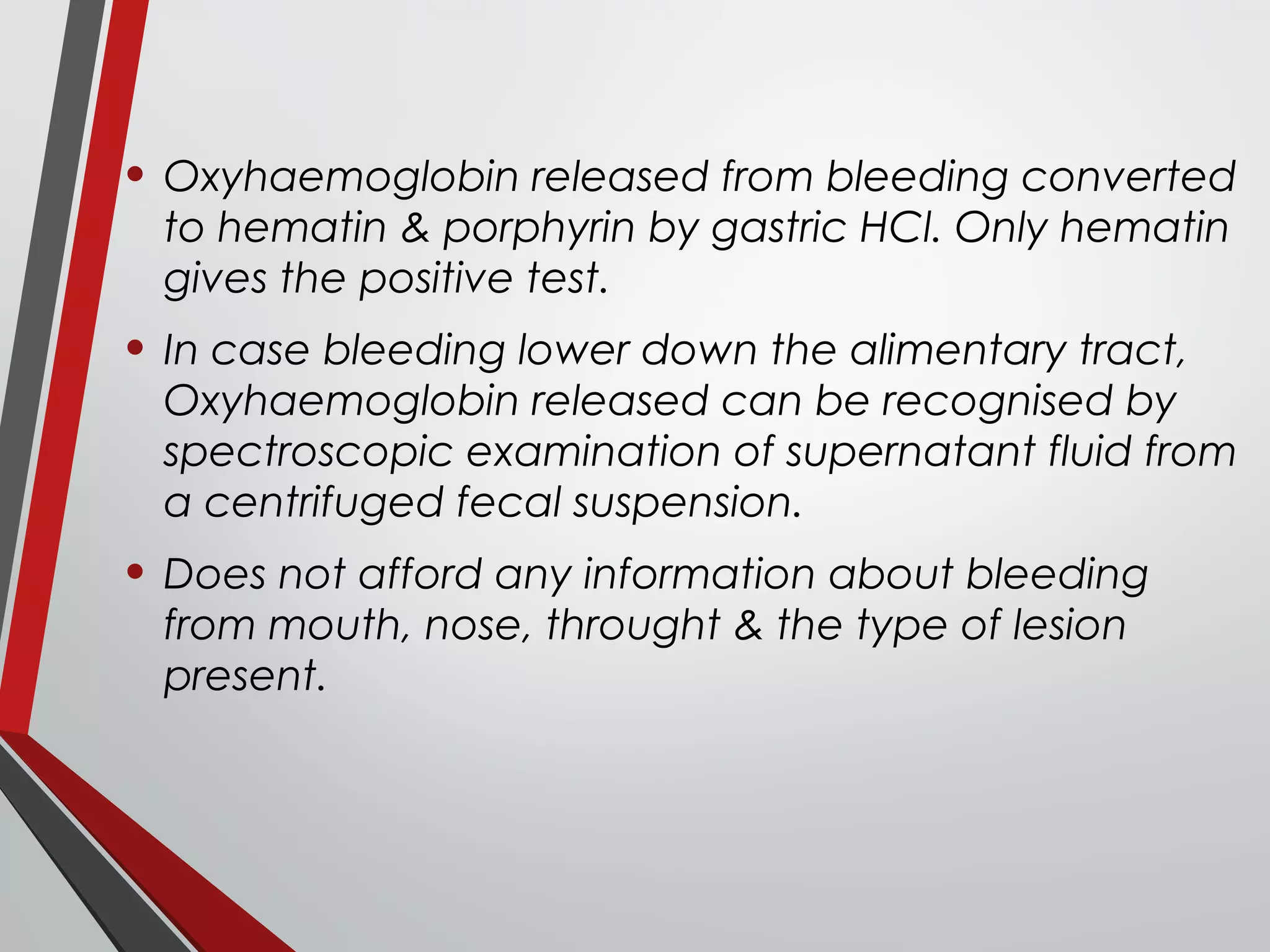 • Oxyhaemoglobin released from bleeding converted to hematin & porphyrin by gastric HCl. Only hematin gives the positive test.

• In case bleeding lower down the alimentary tract, Oxyhaemoglobin released can be recognised by spectroscopic examination of supernatant fluid from a centrifuged fecal suspension.

• Does not afford any information about bleeding from mouth, nose, throught & the type of lesion present.